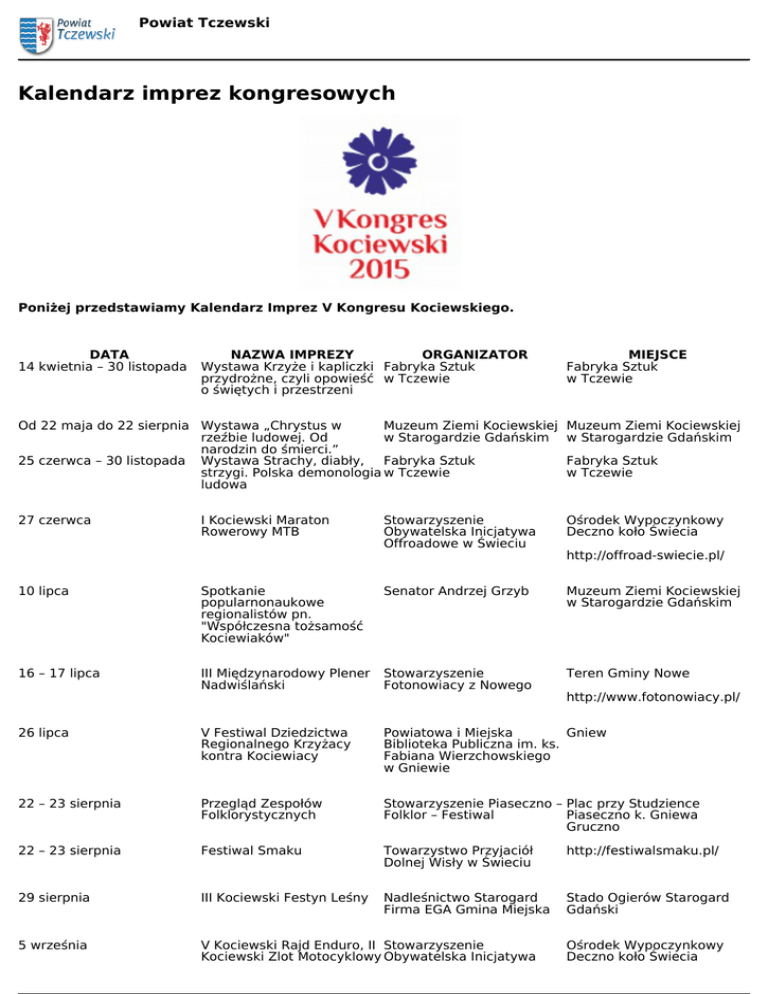 Powiat Tczewski

Powiat Tczewski

Kalendarz imprez kongresowych

V Kongres Kociewski 2015

Poniżej przedstawiamy Kalendarz Imprez V Kongresu Kociewskiego.

| DATA | NAZWA IMPREZY | ORGANIZATOR | MIEJSCE |
|---|---|---|---|
| 14 kwietnia – 30 listopada | Wystawa Krzyże i kapliczki przydrożne, czyli opowieść o świętych i przestrzeni | Fabryka Sztuk w Tczewie | Fabryka Sztuk w Tczewie |
| Od 22 maja do 22 sierpnia | Wystawa „Chrystus w rzeźbie ludowej. Od narodzin do śmierci.” | Muzeum Ziemi Kociewskiej w Starogardzie Gdańskim | Muzeum Ziemi Kociewskiej w Starogardzie Gdańskim |
| 25 czerwca – 30 listopada | Wystawa Strachy, diabły, strzygi. Polska demonologia ludowa | Fabryka Sztuk w Tczewie | Fabryka Sztuk w Tczewie |
| 27 czerwca | I Kociewski Maraton Rowerowy MTB | Stowarzyszenie Obywatelska Inicjatywa Offroadowe w Świeciu | Ośrodek Wypoczynkowy Deczno koło Świecia http://offroad-swiecie.pl/ |
| 10 lipca | Spotkanie popularnonaukowe regionalistów pn. "Współczesna tożsamość Kociewiaków" | Senator Andrzej Grzyb | Muzeum Ziemi Kociewskiej w Starogardzie Gdańskim |
| 16 – 17 lipca | III Międzynarodowy Plener Nadwiślański | Stowarzyszenie Fotonowiacy z Nowego | Teren Gminy Nowe http://www.fotonowiacy.pl/ |
| 26 lipca | V Festiwal Dziedzictwa Regionalnego Krzyżacy kontra Kociewiacy | Powiatowa i Miejska Biblioteka Publiczna im. ks. Fabiana Wierzchowskiego w Gniewie | Gniew |
| 22 – 23 sierpnia | Przegląd Zespołów Folklorystycznych | Stowarzyszenie Piaseczno – Folklor – Festiwal | Plac przy Studzience Piaseczno k. Gniewa Gruczno |
| 22 – 23 sierpnia | Festiwal Smaku | Towarzystwo Przyjaciół Dolnej Wisły w Świeciu | http://festiwalsmaku.pl/ |
| 29 sierpnia | III Kociewski Festyn Leśny | Nadleśnictwo Starogard Firma EGA Gmina Miejska | Stado Ogierów Starogard Gdański |
| 5 września | V Kociewski Rajd Enduro, II Kociewski Zlot Motocyklowy | Stowarzyszenie Obywatelska Inicjatywa | Ośrodek Wypoczynkowy Deczno koło Świecia |